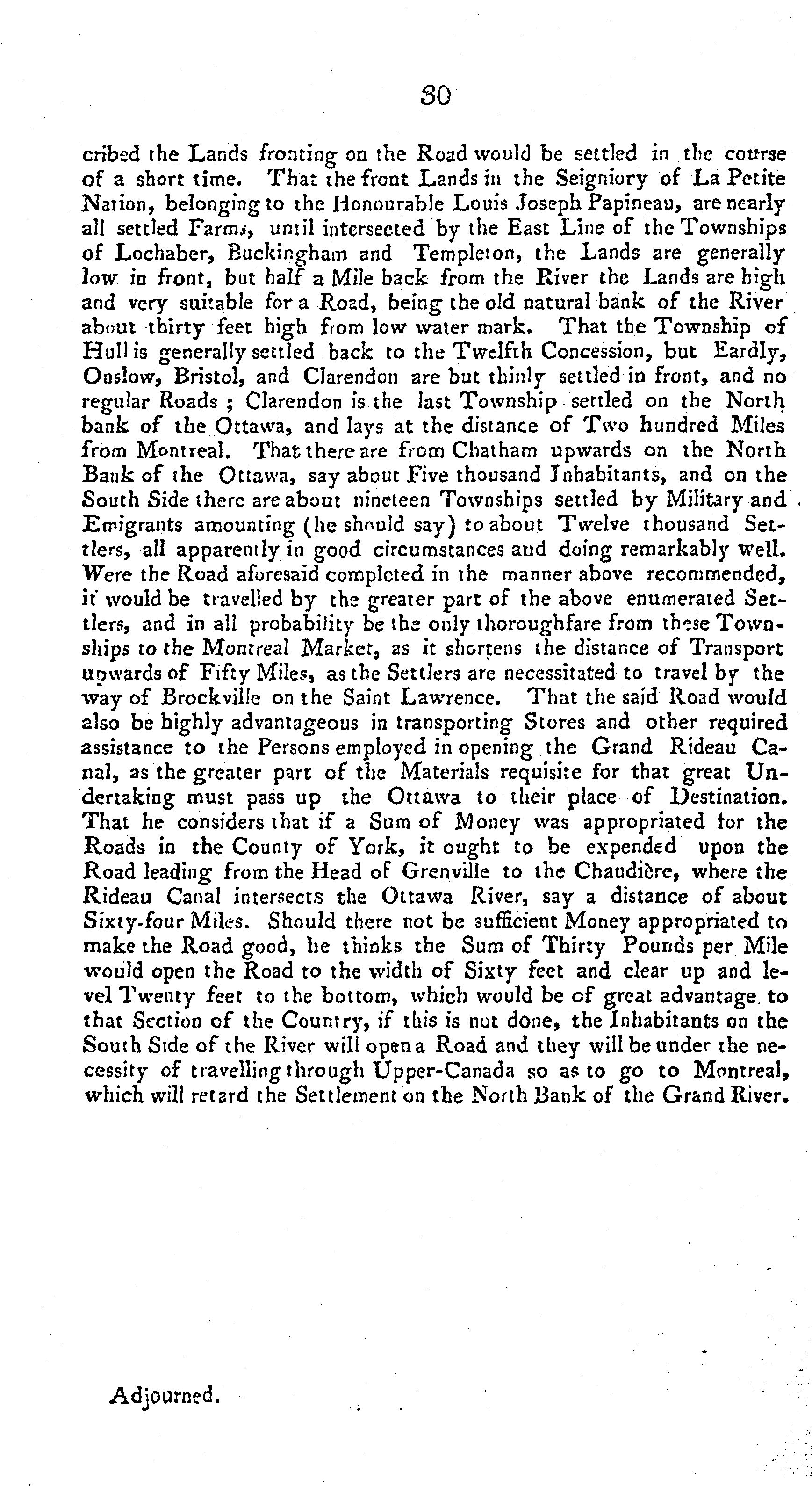 30

cribed the Lands fronting on the Road would be settled in the course of a short time. That the front Lands in the Seigniory of La Petite Nation, belonging to the Honourable Louis Joseph Papineau, are nearly all settled Farms, until intersected by the East Line of the Townships of Lochaber, Buckingham and Templeton, the Lands are generally low in front, but half a Mile back from the River the Lands are high and very suitable for a Road, being the old natural bank of the River about thirty feet high from low water mark. That the Township of Hull is generally settled back to the Twelfth Concession, but Eardly, Onslow, Bristol, and Clarendon are but thinly settled in front, and no regular Roads ; Clarendon is the last Township settled on the North bank of the Ottawa, and lays at the distance of Two hundred Miles from Montreal. That there are from Chatham upwards on the North Bank of the Ottawa, say about Five thousand Inhabitants, and on the South Side there are about nineteen Townships settled by Military and Emigrants amounting (he should say) to about Twelve thousand Settlers, all apparently in good circumstances and doing remarkably well. Were the Road aforesaid completed in the manner above recommended, it would be travelled by the greater part of the above enumerated Settlers, and in all probability be the only thoroughfare from these Townships to the Montreal Market, as it shortens the distance of Transport upwards of Fifty Miles, as the Settlers are necessitated to travel by the way of Brockville on the Saint Lawrence. That the said Road would also be highly advantageous in transporting Stores and other required assistance to the Persons employed in opening the Grand Rideau Canal, as the greater part of the Materials requisite for that great Undertaking must pass up the Ottawa to their place of Destination. That he considers that if a Sum of Money was appropriated for the Roads in the County of York, it ought to be expended upon the Road leading from the Head of Grenville to the Chaudière, where the Rideau Canal intersects the Ottawa River, say a distance of about Sixty-four Miles. Should there not be sufficient Money appropriated to make the Road good, he thinks the Sum of Thirty Pounds per Mile would open the Road to the width of Sixty feet and clear up and level Twenty feet to the bottom, which would be of great advantage to that Section of the Country, if this is not done, the Inhabitants on the South Side of the River will open a Road and they will be under the necessity of travelling through Upper-Canada so as to go to Montreal, which will retard the Settlement on the North Bank of the Grand River.

Adjourned.